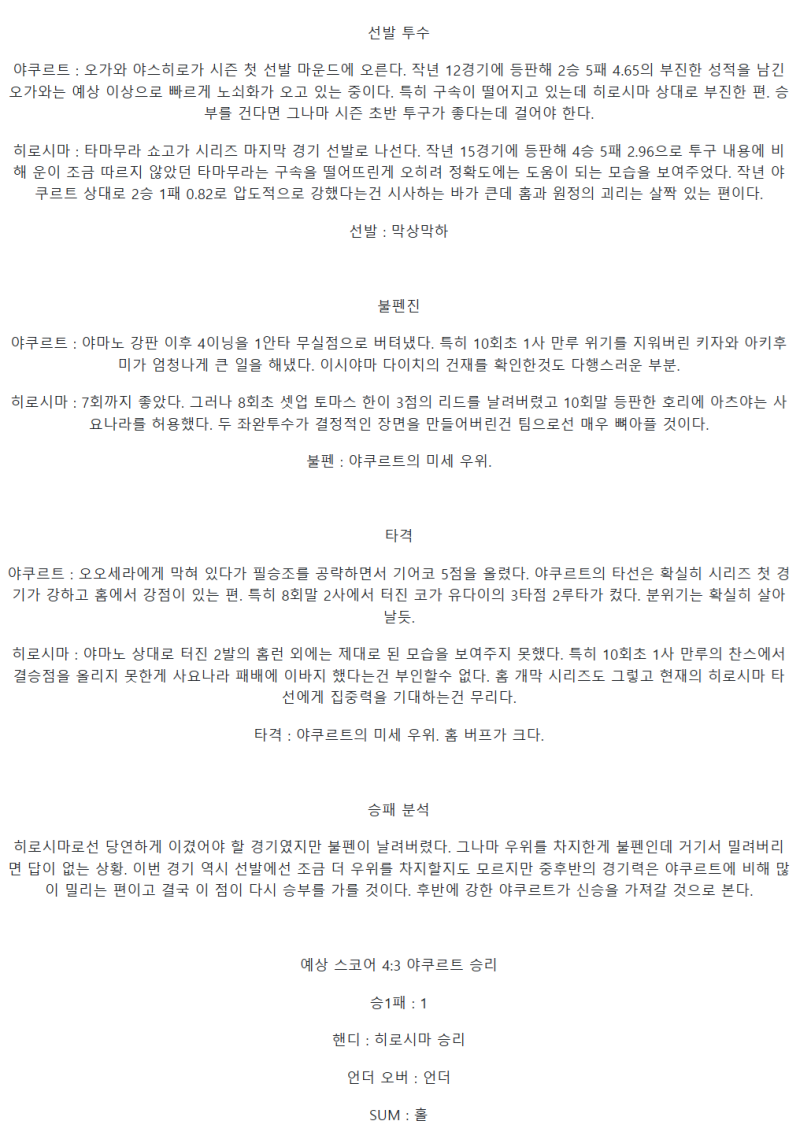 선발 투수

야쿠르트 : 오가와 야스히로가 시즌 첫 선발 마운드에 오른다. 작년 12경기에 등판해 2승 5패 4.65의 부진한 성적을 남긴 오가와는 예상 이상으로 빠르게 노쇠화가 오고 있는 중이다. 특히 구속이 떨어지고 있는데 히로시마 상대로 부진한 편. 승부를 건다면 그나마 시즌 초반 투구가 좋다는데 걸어야 한다.

히로시마 : 타마무라 쇼고가 시리즈 마지막 경기 선발로 나선다. 작년 15경기에 등판해 4승 5패 2.96으로 투구 내용에 비해 운이 조금 따르지 않았던 타마무라는 구속을 떨어뜨린게 오히려 정확도에는 도움이 되는 모습을 보여주었다. 작년 야쿠르트 상대로 2승 1패 0.82로 압도적으로 강했다는건 시사하는 바가 큰데 홈과 원정의 괴리는 살짝 있는 편이다.

선발 : 막상막하

불펜진

야쿠르트 : 야마노 강판 이후 4이닝을 1안타 무실점으로 버텨냈다. 특히 10회초 1사 만루 위기를 지워버린 키자와 아키후미가 엄청나게 큰 일을 해냈다. 이시야마 다이치의 건재를 확인한것도 다행스러운 부분.

히로시마 : 7회까지 좋았다. 그러나 8회초 셋업 토마스 한이 3점의 리드를 날려버렸고 10회말 등판한 호리에 아츠야는 사요나라를 허용했다. 두 좌완투수가 결정적인 장면을 만들어버린건 팀으로선 매우 뼈아플 것이다.

불펜 : 야쿠르트의 미세 우위.

타격

야쿠르트 : 오오세라에게 막혀 있다가 필승조를 공략하면서 기어코 5점을 올렸다. 야쿠르트의 타선은 확실히 시리즈 첫 경기가 강하고 홈에서 강점이 있는 편. 특히 8회말 2사에서 터진 코가 유다이의 3타점 2루타가 컸다. 분위기는 확실히 살아날듯.

히로시마 : 야마노 상대로 터진 2발의 홈런 외에는 제대로 된 모습을 보여주지 못했다. 특히 10회초 1사 만루의 찬스에서 결승점을 올리지 못한게 사요나라 패배에 이바지 했다는건 부인할수 없다. 홈 개막 시리즈도 그렇고 현재의 히로시마 타선에게 집중력을 기대하는건 무리다.

타격 : 야쿠르트의 미세 우위. 홈 버프가 크다.

승패 분석

히로시마로선 당연하게 이겼어야 할 경기였지만 불펜이 날려버렸다. 그나마 우위를 차지한게 불펜인데 거기서 밀려버리면 답이 없는 상황. 이번 경기 역시 선발에선 조금 더 우위를 차지할지도 모르지만 중후반의 경기력은 야쿠르트에 비해 많이 밀리는 편이고 결국 이 점이 다시 승부를 가를 것이다. 후반에 강한 야쿠르트가 신승을 가져갈 것으로 본다.

예상 스코어 4:3 야쿠르트 승리

승1패 : 1

핸디 : 히로시마 승리

언더 오버 : 언더

SUM : 홀